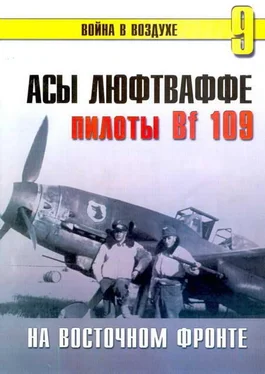 ВОЙНА В ВОЗДУХЕ

9

АСЫ ЛЮФТВАФФЕ

ПИЛОТЫ Bf 109

НА ВОСТОЧНОМ ФРОНТЕ